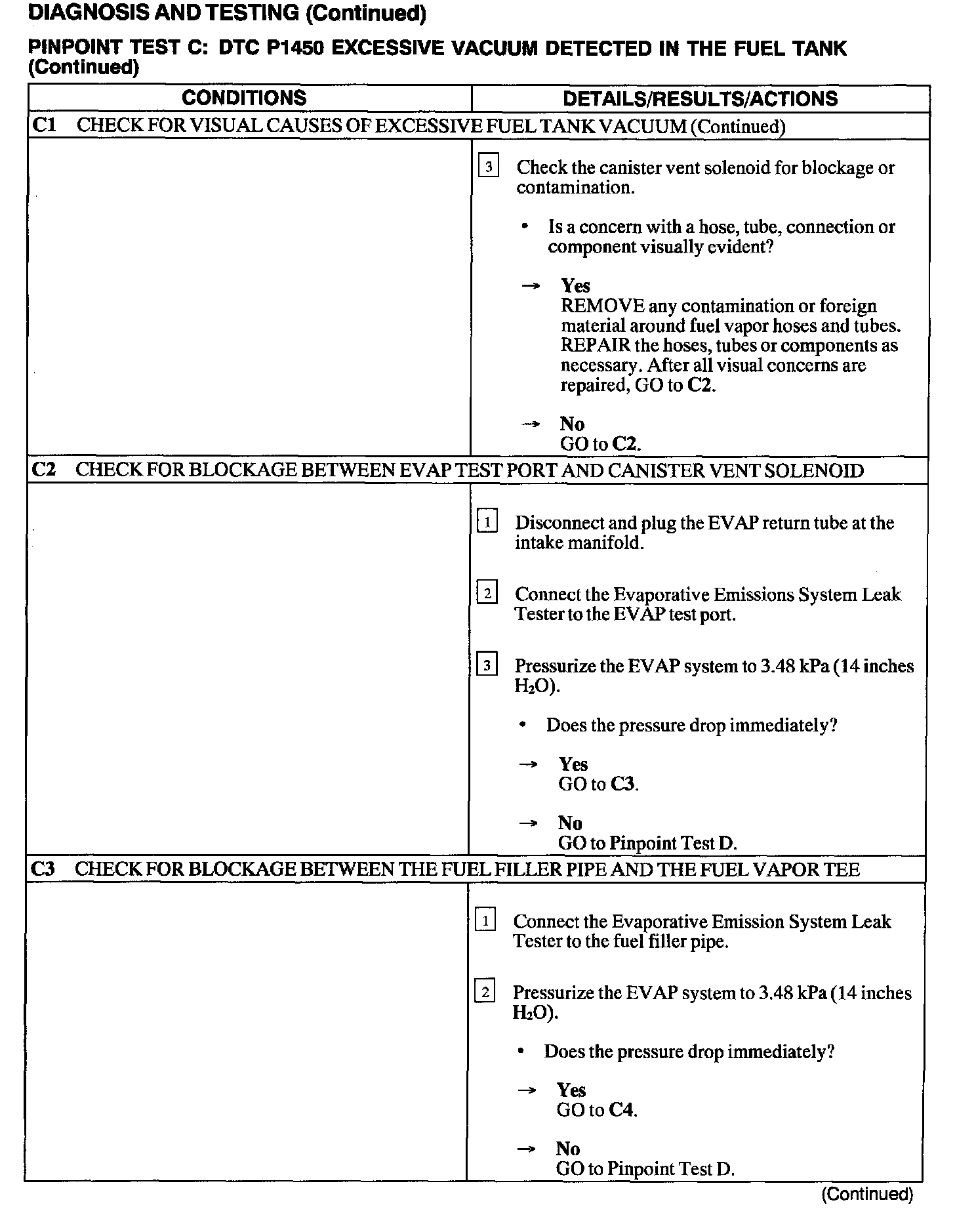 DIAGNOSIS AND TESTING (Continued)

PINPOINT TEST C: DTC P1450 EXCESSIVE VACUUM DETECTED IN THE FUEL TANK (Continued)

| CONDITIONS | DETAILS/RESULTS/ACTIONS |
|---|---|
| C1 CHECK FOR VISUAL CAUSES OF EXCESSIVE FUEL TANK VACUUM (Continued) | |
| | 3 Check the canister vent solenoid for blockage or contamination. • Is a concern with a hose, tube, connection or component visually evident? → Yes REMOVE any contamination or foreign material around fuel vapor hoses and tubes. REPAIR the hoses, tubes or components as necessary. After all visual concerns are repaired, GO to C2. → No GO to C2. |
| C2 CHECK FOR BLOCKAGE BETWEEN EVAP TEST PORT AND CANISTER VENT SOLENOID | |
| | 1 Disconnect and plug the EVAP return tube at the intake manifold. 2 Connect the Evaporative Emissions System Leak Tester to the EVAP test port. 3 Pressurize the EVAP system to 3.48 kPa (14 inches $H_2O$). • Does the pressure drop immediately? → Yes GO to C3. → No GO to Pinpoint Test D. |
| C3 CHECK FOR BLOCKAGE BETWEEN THE FUEL FILLER PIPE AND THE FUEL VAPOR TEE | |
| | 1 Connect the Evaporative Emission System Leak Tester to the fuel filler pipe. 2 Pressurize the EVAP system to 3.48 kPa (14 inches $H_2O$). • Does the pressure drop immediately? → Yes GO to C4. → No GO to Pinpoint Test D. |

(Continued)